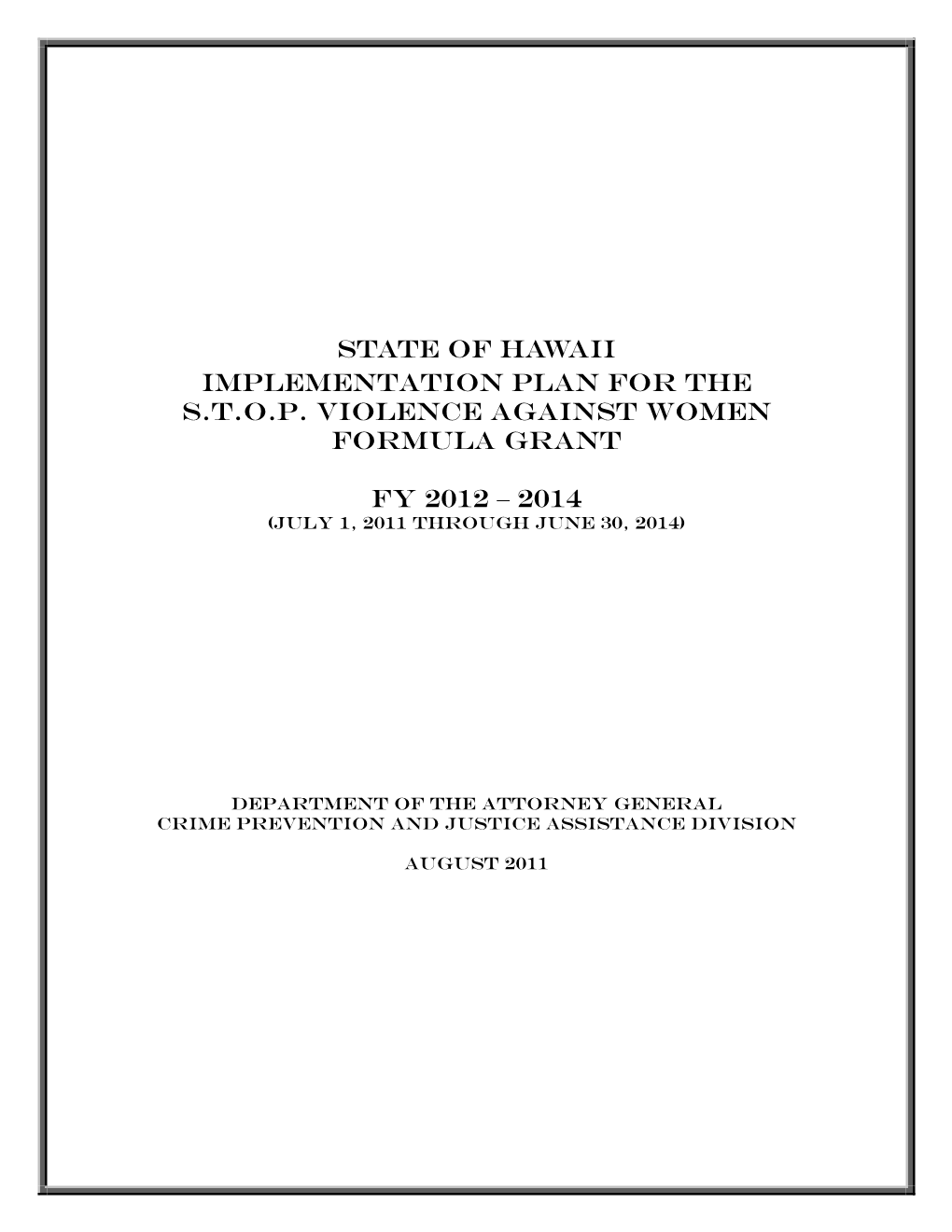 STATE OF HAWAII
IMPLEMENTATION PLAN FOR THE
S.T.O.P. VIOLENCE AGAINST WOMEN
FORMULA GRANT

FY 2012 – 2014
(JULY 1, 2011 THROUGH JUNE 30, 2014)

DEPARTMENT OF THE ATTORNEY GENERAL
CRIME PREVENTION AND JUSTICE ASSISTANCE DIVISION

AUGUST 2011